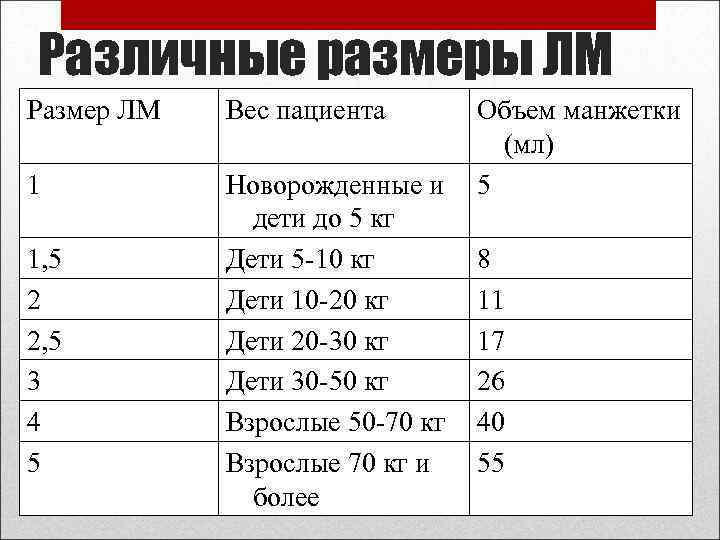 Различные размеры ЛМ

| Размер ЛМ | Вес пациента | Объем манжетки (мл) |
|---|---|---|
| 1 | Новорожденные и дети до 5 кг | 5 |
| 1,5 | Дети 5-10 кг | 8 |
| 2 | Дети 10-20 кг | 11 |
| 2,5 | Дети 20-30 кг | 17 |
| 3 | Дети 30-50 кг | 26 |
| 4 | Взрослые 50-70 кг | 40 |
| 5 | Взрослые 70 кг и более | 55 |